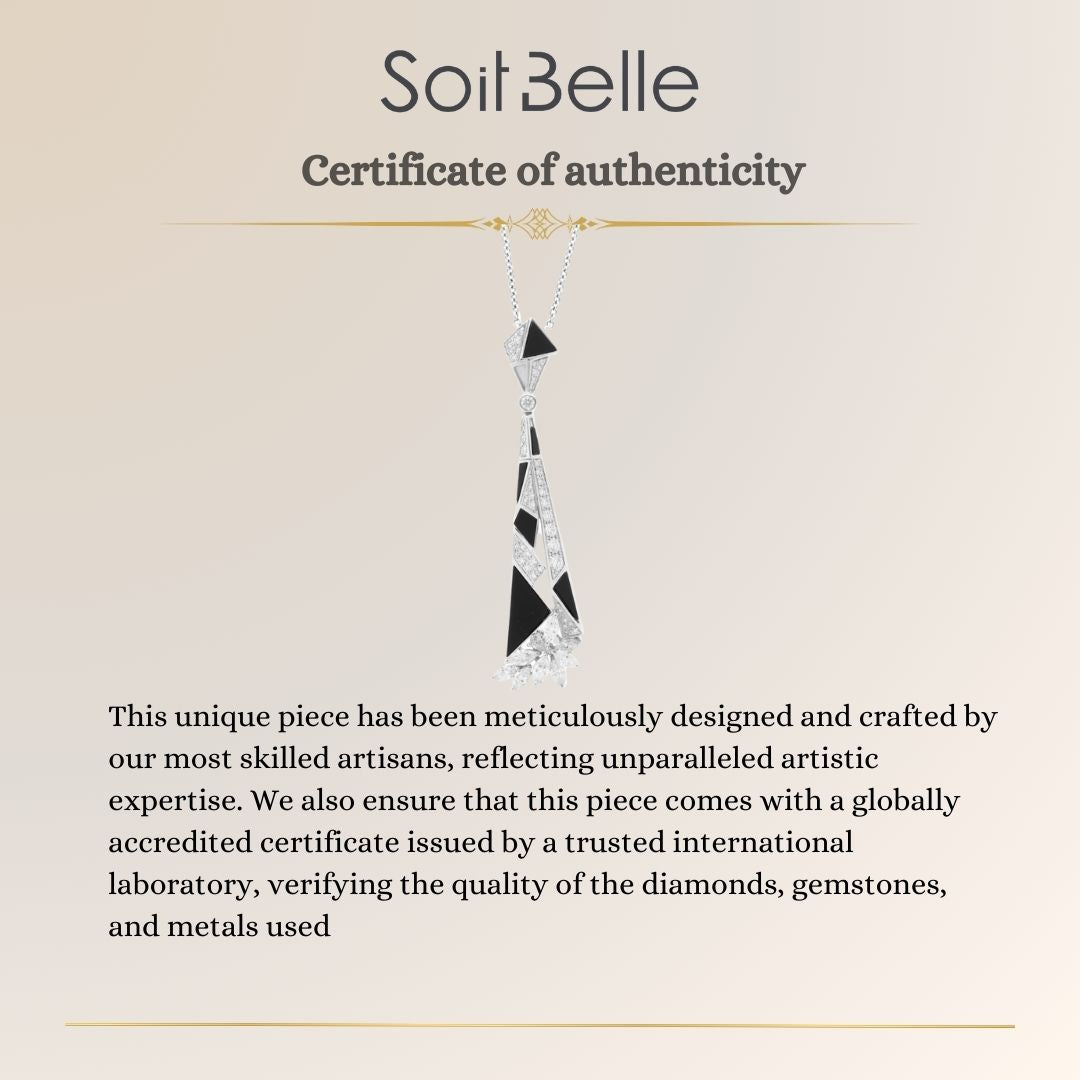 Soit Belle

Certificate of authenticity

This unique piece has been meticulously designed and crafted by our most skilled artisans, reflecting unparalleled artistic expertise. We also ensure that this piece comes with a globally accredited certificate issued by a trusted international laboratory, verifying the quality of the diamonds, gemstones, and metals used